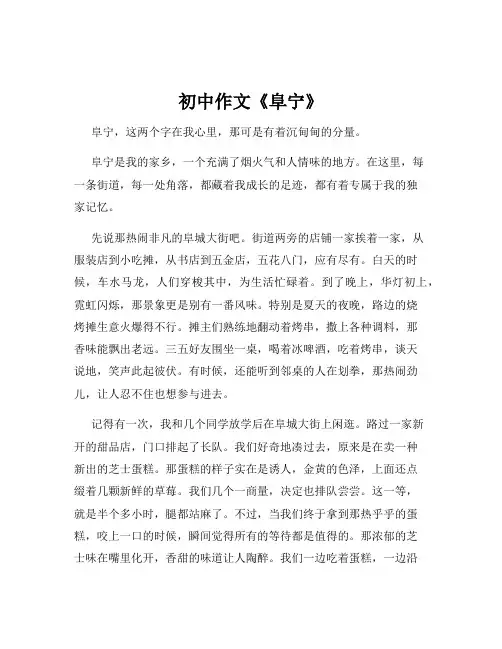 初中作文《阜宁》

阜宁，这两个字在我心里，那可是有着沉甸甸的分量。

阜宁是我的家乡，一个充满了烟火气和人情味的地方。在这里，每一条街道，每一处角落，都藏着我成长的足迹，都有着专属于我的独家记忆。

先说那热闹非凡的阜城大街吧。街道两旁的店铺一家挨着一家，从服装店到小吃摊，从书店到五金店，五花八门，应有尽有。白天的时候，车水马龙，人们穿梭其中，为生活忙碌着。到了晚上，华灯初上，霓虹闪烁，那景象更是别有一番风味。特别是夏天的夜晚，路边的烧烤摊生意火爆得不行。摊主们熟练地翻动着烤串，撒上各种调料，那香味能飘出老远。三五好友围坐一桌，喝着冰啤酒，吃着烤串，谈天说地，笑声此起彼伏。有时候，还能听到邻桌的人在划拳，那热闹劲儿，让人忍不住也想参与进去。

记得有一次，我和几个同学放学后在阜城大街上闲逛。路过一家新开的甜品店，门口排起了长队。我们好奇地凑过去，原来是在卖一种新出的芝士蛋糕。那蛋糕的样子实在是诱人，金黄的色泽，上面还点缀着几颗新鲜的草莓。我们几个一商量，决定也排队尝尝。这一等，就是半个多小时，腿都站麻了。不过，当我们终于拿到那热乎乎的蛋糕，咬上一口的时候，瞬间觉得所有的等待都是值得的。那浓郁的芝士味在嘴里化开，香甜的味道让人陶醉。我们一边吃着蛋糕，一边沿